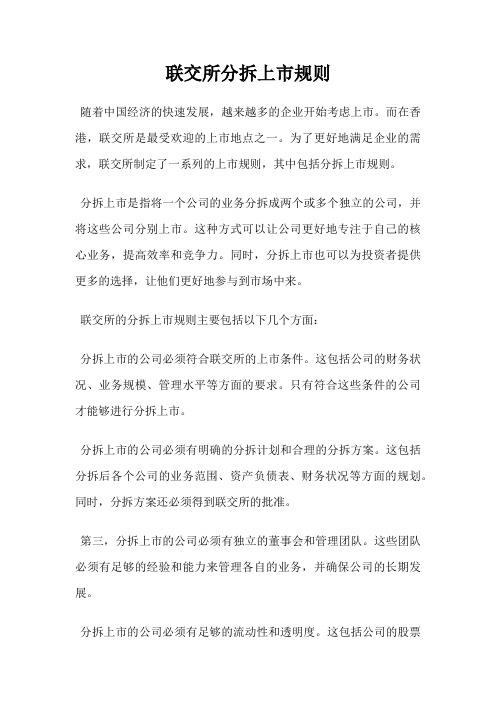 联交所分拆上市规则

随着中国经济的快速发展，越来越多的企业开始考虑上市。而在香港，联交所是最受欢迎的上市地点之一。为了更好地满足企业的需求，联交所制定了一系列的上市规则，其中包括分拆上市规则。

分拆上市是指将一个公司的业务分拆成两个或多个独立的公司，并将这些公司分别上市。这种方式可以让公司更好地专注于自己的核心业务，提高效率和竞争力。同时，分拆上市也可以为投资者提供更多的选择，让他们更好地参与到市场中来。

联交所的分拆上市规则主要包括以下几个方面：

分拆上市的公司必须符合联交所的上市条件。这包括公司的财务状况、业务规模、管理水平等方面的要求。只有符合这些条件的公司才能够进行分拆上市。

分拆上市的公司必须有明确的分拆计划和合理的分拆方案。这包括分拆后各个公司的业务范围、资产负债表、财务状况等方面的规划。同时，分拆方案还必须得到联交所的批准。

第三，分拆上市的公司必须有独立的董事会和管理团队。这些团队必须有足够的经验和能力来管理各自的业务，并确保公司的长期发展。

分拆上市的公司必须有足够的流动性和透明度。这包括公司的股票